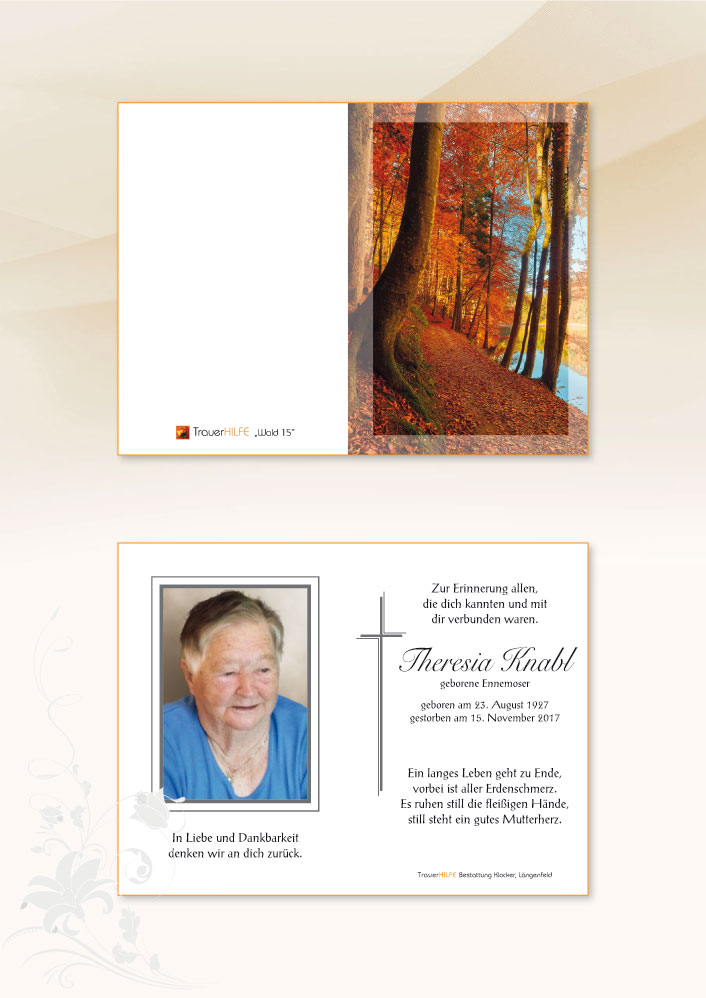 TrauerHILFE „Wald 15"

In Liebe und Dankbarkeit
denken wir an dich zurück.

Zur Erinnerung allen,
die dich kannten und mit
dir verbunden waren.

Theresia Knabl

geborene Ennemoser

geboren am 23. August 1927
gestorben am 15. November 2017

Ein langes Leben geht zu Ende,
vorbei ist aller Erdenschmerz.
Es ruhen still die fleißigen Hände,
still steht ein gutes Mutterherz.

TrauerHILFE Bestattung Klocker, Längenfeld